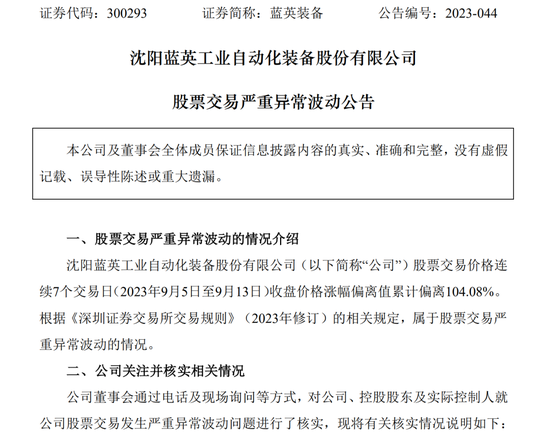 证券代码：300293　　证券简称：蓝英装备　　公告编号：2023-044

沈阳蓝英工业自动化装备股份有限公司

股票交易严重异常波动公告

本公司及董事会全体成员保证信息披露内容的真实、准确和完整，没有虚假记载、误导性陈述或重大遗漏。

一、股票交易严重异常波动的情况介绍

沈阳蓝英工业自动化装备股份有限公司（以下简称“公司”）股票交易价格连续7个交易日（2023年9月5日至9月13日）收盘价格涨幅偏离值累计偏离104.08%。根据《深圳证券交易所交易规则》（2023年修订）的相关规定，属于股票交易严重异常波动的情况。

二、公司关注并核实相关情况

公司董事会通过电话及现场询问等方式，对公司、控股股东及实际控制人就公司股票交易发生严重异常波动问题进行了核实，现将有关核实情况说明如下：